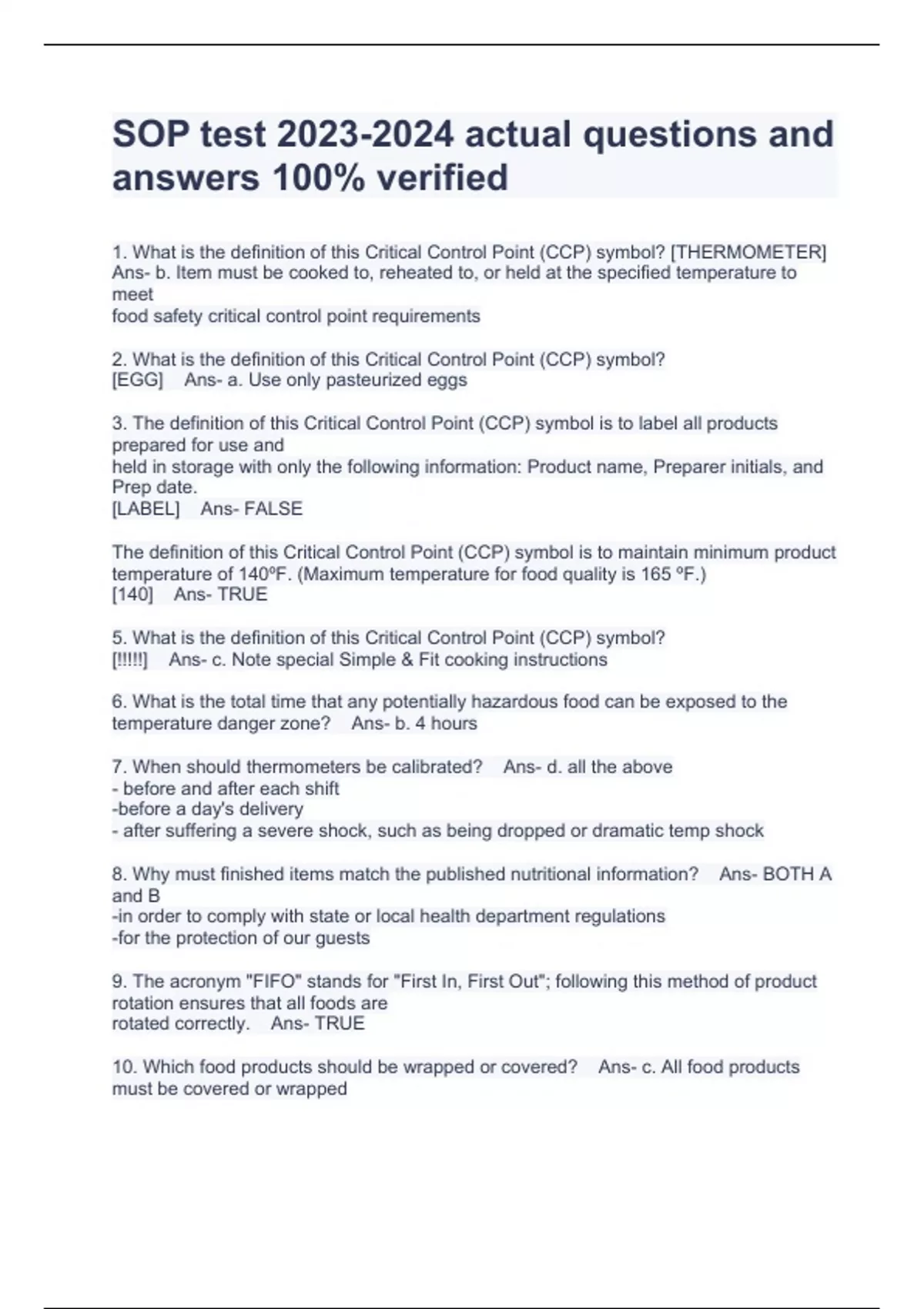 SOP test 2023-2024 actual questions and answers 100% verified

1. What is the definition of this Critical Control Point (CCP) symbol? [THERMOMETER] Ans- b. Item must be cooked to, reheated to, or held at the specified temperature to meet
food safety critical control point requirements

2. What is the definition of this Critical Control Point (CCP) symbol?
[EGG] Ans- a. Use only pasteurized eggs

3. The definition of this Critical Control Point (CCP) symbol is to label all products prepared for use and
held in storage with only the following information: Product name, Preparer initials, and Prep date.
[LABEL] Ans- FALSE

The definition of this Critical Control Point (CCP) symbol is to maintain minimum product temperature of 140ºF. (Maximum temperature for food quality is 165 ºF.)
[140] Ans- TRUE

5. What is the definition of this Critical Control Point (CCP) symbol?
[!!!!!] Ans- c. Note special Simple & Fit cooking instructions

6. What is the total time that any potentially hazardous food can be exposed to the temperature danger zone? Ans- b. 4 hours

7. When should thermometers be calibrated? Ans- d. all the above
- before and after each shift
-before a day's delivery
- after suffering a severe shock, such as being dropped or dramatic temp shock

8. Why must finished items match the published nutritional information? Ans- BOTH A and B
-in order to comply with state or local health department regulations
-for the protection of our guests

9. The acronym "FIFO" stands for "First In, First Out"; following this method of product rotation ensures that all foods are
rotated correctly. Ans- TRUE

10. Which food products should be wrapped or covered? Ans- c. All food products must be covered or wrapped